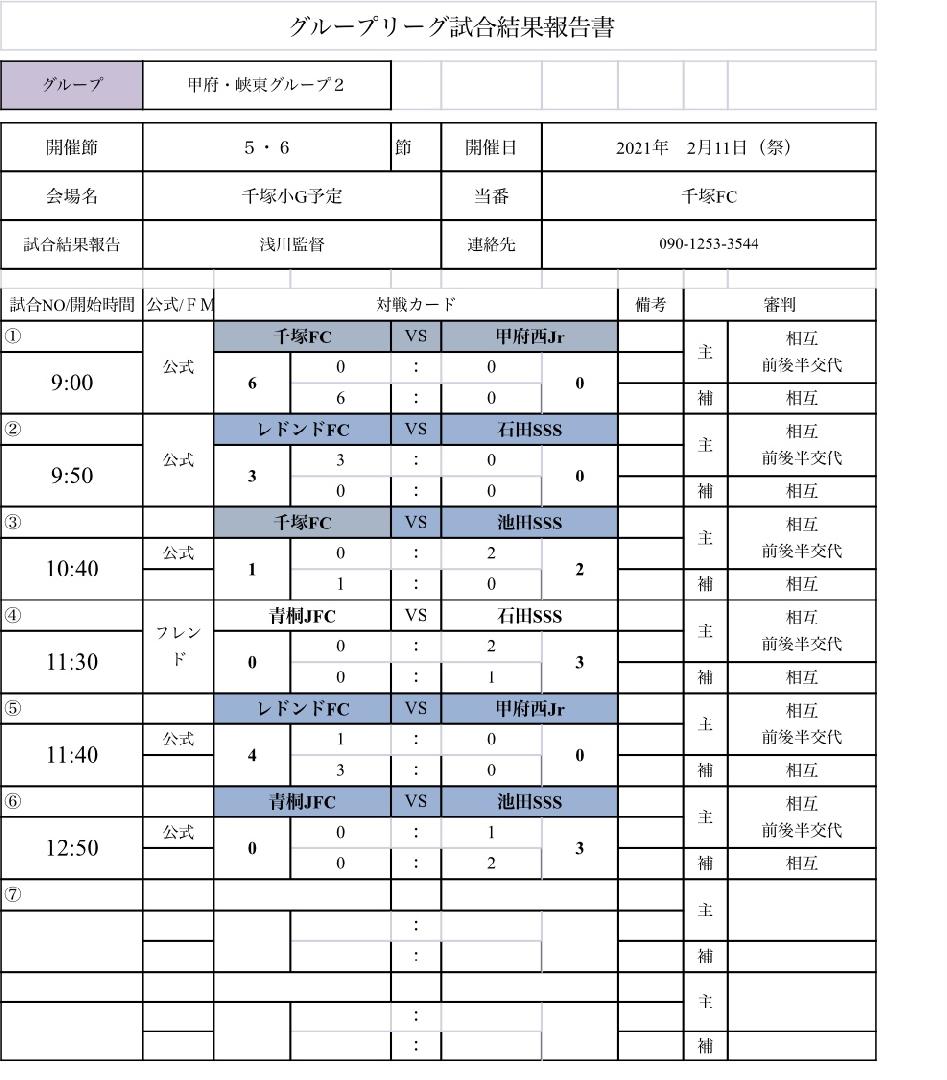 グループリーグ試合結果報告書

| グループ | 甲府・峡東グループ２ |
|---|---|

| 開催節 | ５・６ | 節 | 開催日 | 2021年　2月11日（祭） |
|---|---|---|---|---|
| 会場名 | 千塚小G予定 | | 当番 | 千塚FC |
| 試合結果報告 | 浅川監督 | | 連絡先 | 090-1253-3544 |

| 試合NO/開始時間 | 公式/ＦＭ | 対戦カード | | | | | 備考 | 審判 | |
|---|---|---|---|---|---|---|---|---|---|
| ① | 公式 | 千塚FC | | VS | 甲府西Jr | | | 主 | 相互 前後半交代 |
| 9:00 | | 6 | 0 | ： | 0 | 0 | | | |
| | | | 6 | ： | 0 | | | 補 | 相互 |
| ② | 公式 | レドンドFC | | VS | 石田SSS | | | 主 | 相互 前後半交代 |
| 9:50 | | 3 | 3 | ： | 0 | 0 | | | |
| | | | 0 | ： | 0 | | | 補 | 相互 |
| ③ | | 千塚FC | | VS | 池田SSS | | | 主 | 相互 前後半交代 |
| 10:40 | 公式 | 1 | 0 | ： | 2 | 2 | | | |
| | | | 1 | ： | 0 | | | 補 | 相互 |
| ④ | フレンド | 青桐JFC | | VS | 石田SSS | | | 主 | 相互 前後半交代 |
| 11:30 | | 0 | 0 | ： | 2 | 3 | | | |
| | | | 0 | ： | 1 | | | 補 | 相互 |
| ⑤ | | レドンドFC | | VS | 甲府西Jr | | | 主 | 相互 前後半交代 |
| 11:40 | 公式 | 4 | 1 | ： | 0 | 0 | | | |
| | | | 3 | ： | 0 | | | 補 | 相互 |
| ⑥ | | 青桐JFC | | VS | 池田SSS | | | 主 | 相互 前後半交代 |
| 12:50 | 公式 | 0 | 0 | ： | 1 | 3 | | | |
| | | | 0 | ： | 2 | | | 補 | 相互 |
| ⑦ | | | | | | | | 主 | |
| | | | | ： | | | | | |
| | | | | ： | | | | 補 | |
| | | | | | | | | 主 | |
| | | | | ： | | | | | |
| | | | | ： | | | | 補 | |